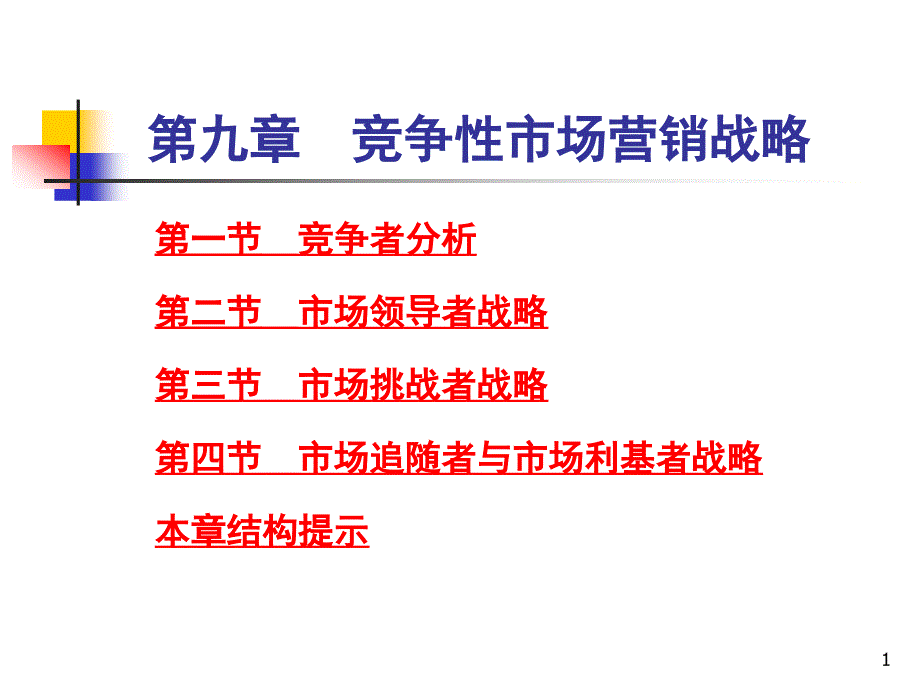 第九章　竞争性市场营销战略

第一节　竞争者分析

第二节　市场领导者战略

第三节　市场挑战者战略

第四节　市场追随者与市场利基者战略

本章结构提示

1